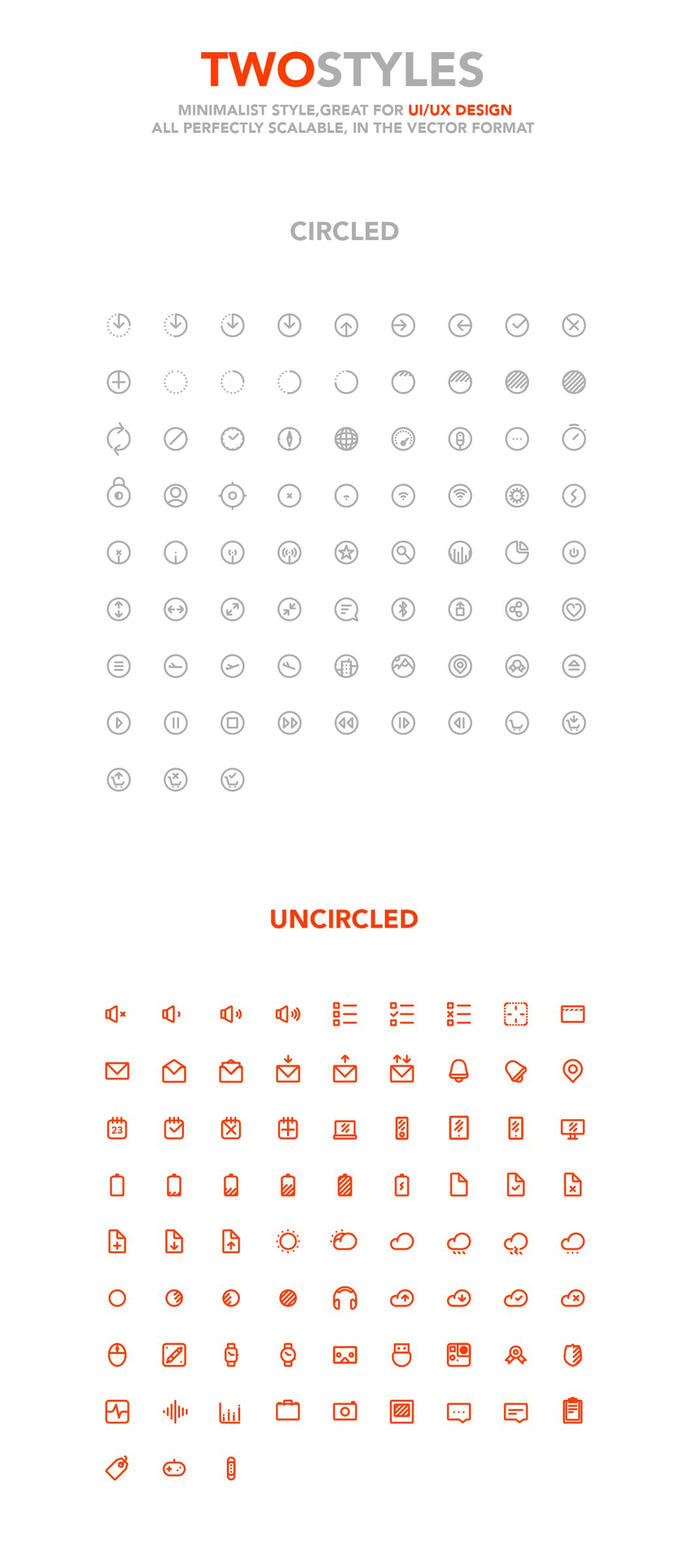 TWOSTYLES

MINIMALIST STYLE,GREAT FOR UI/UX DESIGN
ALL PERFECTLY SCALABLE, IN THE VECTOR FORMAT

CIRCLED

UNCIRCLED

23